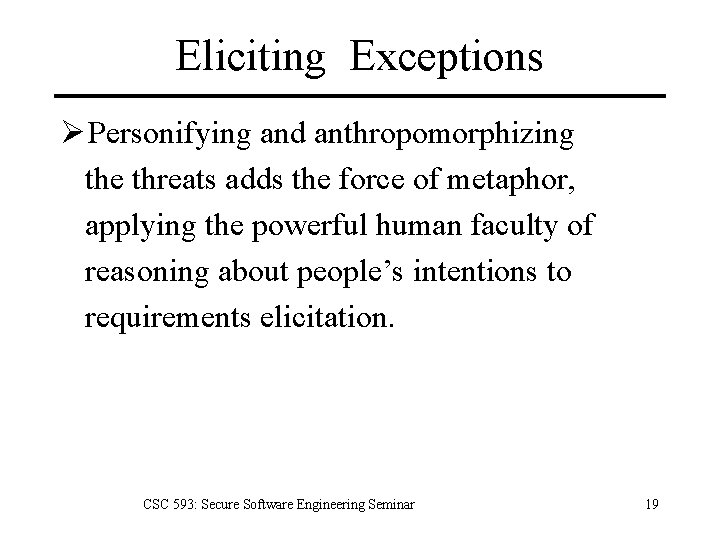 Eliciting Exceptions

➢ Personifying and anthropomorphizing the threats adds the force of metaphor, applying the powerful human faculty of reasoning about people's intentions to requirements elicitation.

CSC 593: Secure Software Engineering Seminar

19